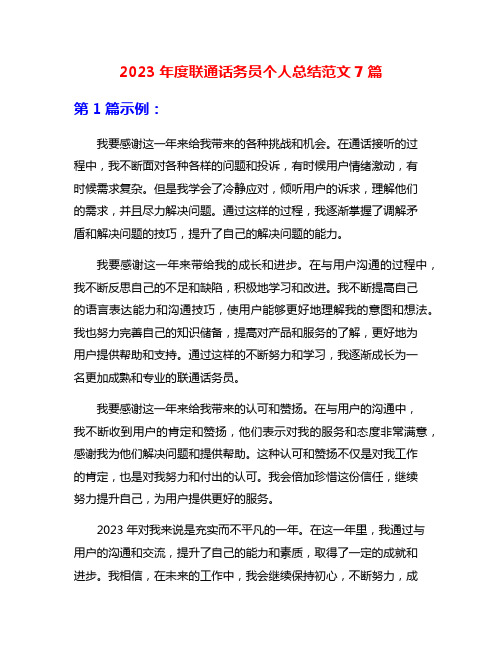 2023 年度联通话务员个人总结范文 7 篇

第 1 篇示例：

我要感谢这一年来给我带来的各种挑战和机会。在通话接听的过程中，我不断面对各种各样的问题和投诉，有时候用户情绪激动，有时候需求复杂。但是我学会了冷静应对，倾听用户的诉求，理解他们的需求，并且尽力解决问题。通过这样的过程，我逐渐掌握了调解矛盾和解决问题的技巧，提升了自己的解决问题的能力。

我要感谢这一年来带给我的成长和进步。在与用户沟通的过程中，我不断反思自己的不足和缺陷，积极地学习和改进。我不断提高自己的语言表达能力和沟通技巧，使用户能够更好地理解我的意图和想法。我也努力完善自己的知识储备，提高对产品和服务的了解，更好地为用户提供帮助和支持。通过这样的不断努力和学习，我逐渐成长为一名更加成熟和专业的联通话务员。

我要感谢这一年来给我带来的认可和赞扬。在与用户的沟通中，我不断收到用户的肯定和赞扬，他们表示对我的服务和态度非常满意，感谢我为他们解决问题和提供帮助。这种认可和赞扬不仅是对我工作的肯定，也是对我努力和付出的认可。我会倍加珍惜这份信任，继续努力提升自己，为用户提供更好的服务。

2023 年对我来说是充实而不平凡的一年。在这一年里，我通过与用户的沟通和交流，提升了自己的能力和素质，取得了一定的成就和进步。我相信，在未来的工作中，我会继续保持初心，不断努力，成